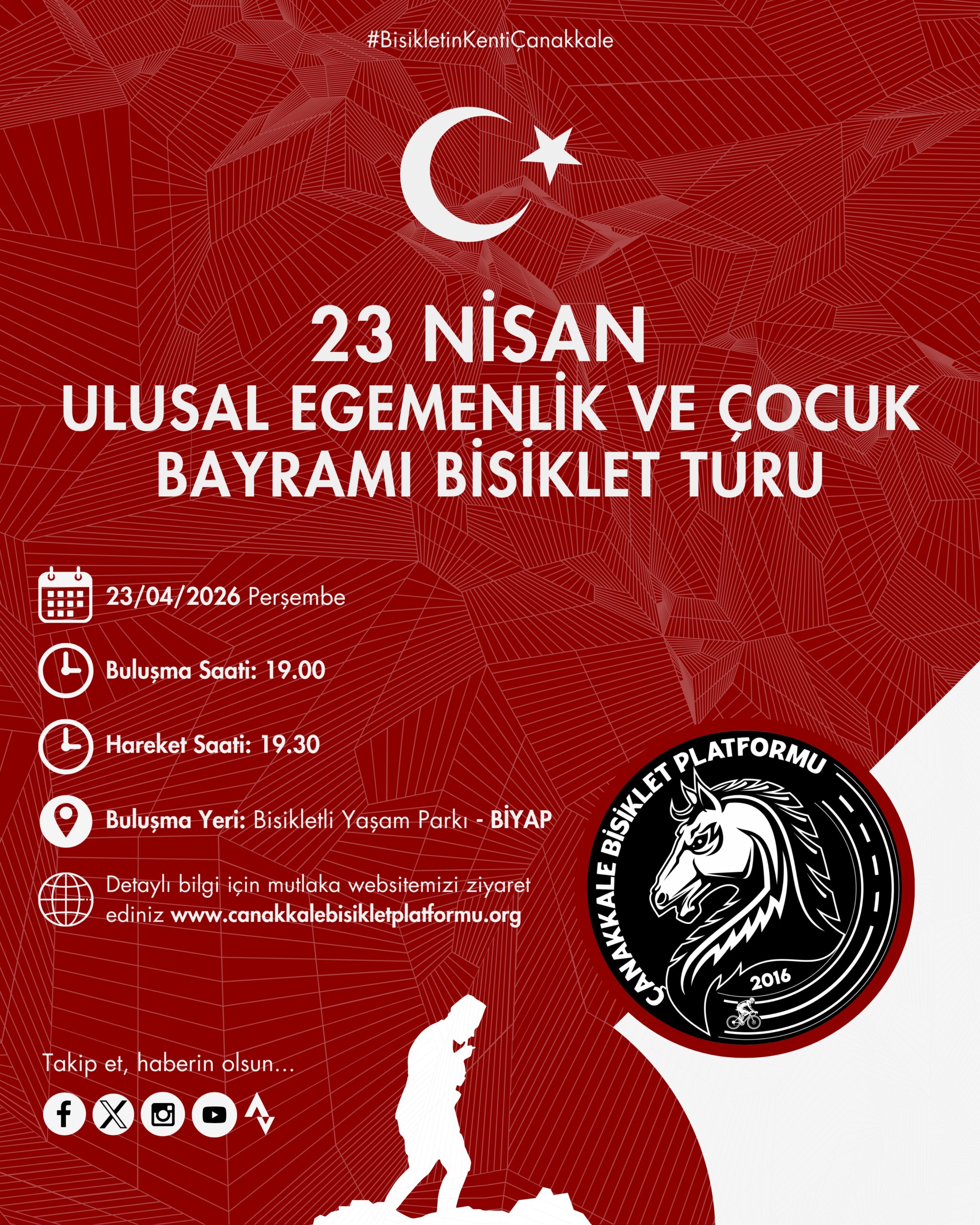 #BisikletinKentiÇanakkale

23 NİSAN
ULUSAL EGEMENLİK VE ÇOCUK BAYRAMI BİSİKLET TURU

23/04/2026 Perşembe

Buluşma Saati: 19.00

Hareket Saati: 19.30

Buluşma Yeri: Bisikletli Yaşam Parkı - BİYAP

Detaylı bilgi için mutlaka websitemizi ziyaret ediniz www.canakkalebisikletplatformu.org

ÇANAKKALE BİSİKLET PLATFORMU
2016

Takip et, haberin olsun...